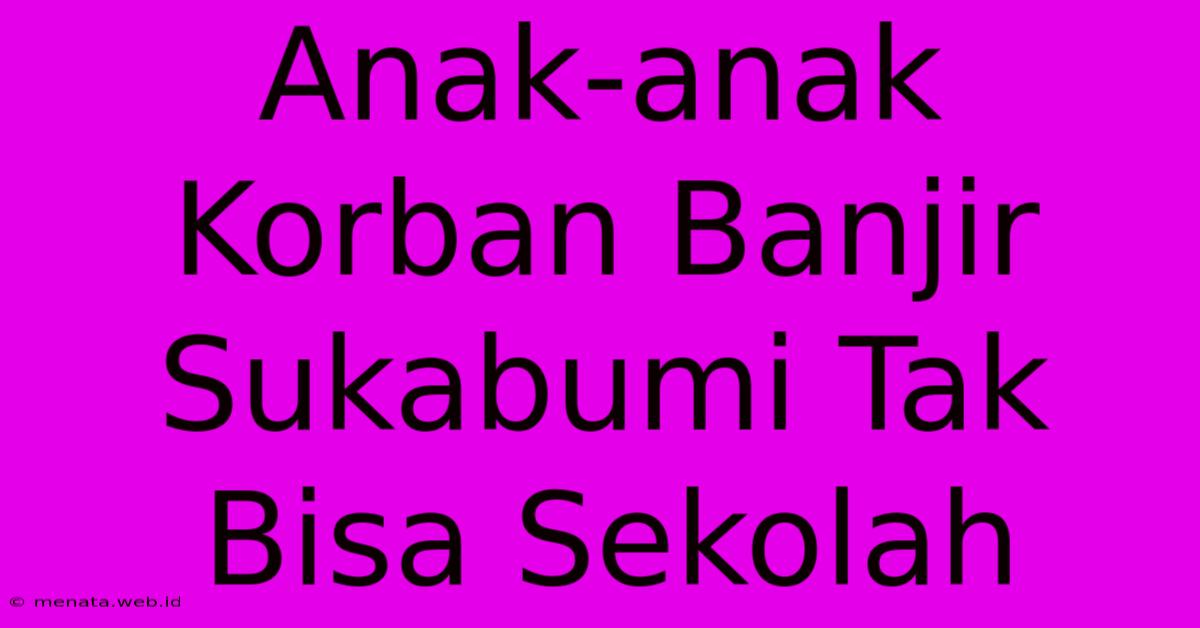 Anak-anak Korban Banjir Sukabumi Tak Bisa Sekolah

© menata.web.id